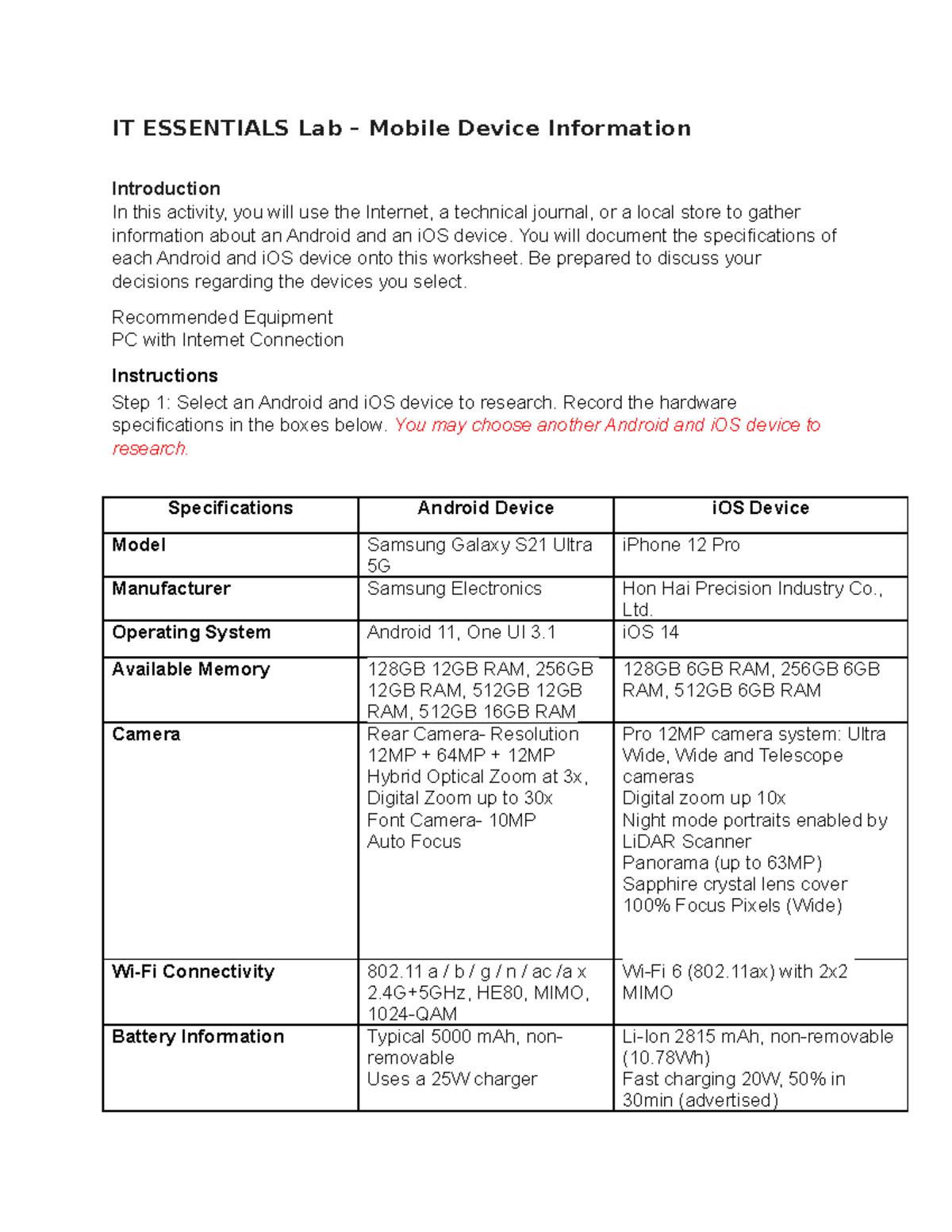 IT ESSENTIALS Lab – Mobile Device Information

Introduction
In this activity, you will use the Internet, a technical journal, or a local store to gather information about an Android and an iOS device. You will document the specifications of each Android and iOS device onto this worksheet. Be prepared to discuss your decisions regarding the devices you select.

Recommended Equipment
PC with Internet Connection

Instructions
Step 1: Select an Android and iOS device to research. Record the hardware specifications in the boxes below. You may choose another Android and iOS device to research.

| Specifications | Android Device | iOS Device |
|---|---|---|
| Model | Samsung Galaxy S21 Ultra 5G | iPhone 12 Pro |
| Manufacturer | Samsung Electronics | Hon Hai Precision Industry Co., Ltd. |
| Operating System | Android 11, One UI 3.1 | iOS 14 |
| Available Memory | 128GB 12GB RAM, 256GB 12GB RAM, 512GB 12GB RAM, 512GB 16GB RAM | 128GB 6GB RAM, 256GB 6GB RAM, 512GB 6GB RAM |
| Camera | Rear Camera- Resolution 12MP + 64MP + 12MP Hybrid Optical Zoom at 3x, Digital Zoom up to 30x Font Camera- 10MP Auto Focus | Pro 12MP camera system: Ultra Wide, Wide and Telescope cameras Digital zoom up 10x Night mode portraits enabled by LiDAR Scanner Panorama (up to 63MP) Sapphire crystal lens cover 100% Focus Pixels (Wide) |
| Wi-Fi Connectivity | 802.11 a / b / g / n / ac /a x 2.4G+5GHz, HE80, MIMO, 1024-QAM | Wi-Fi 6 (802.11ax) with 2x2 MIMO |
| Battery Information | Typical 5000 mAh, non-removable Uses a 25W charger | Li-Ion 2815 mAh, non-removable (10.78Wh) Fast charging 20W, 50% in 30min (advertised) |